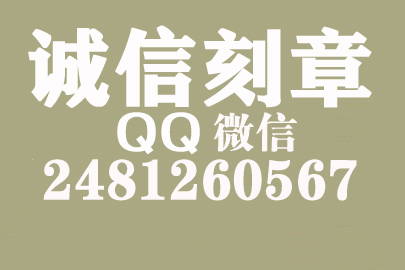 诚信刻章

QQ 微信

2481260567